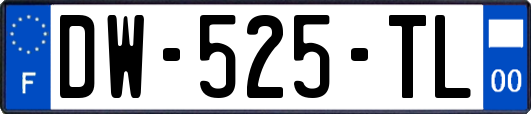 F
DW-525-TL
00